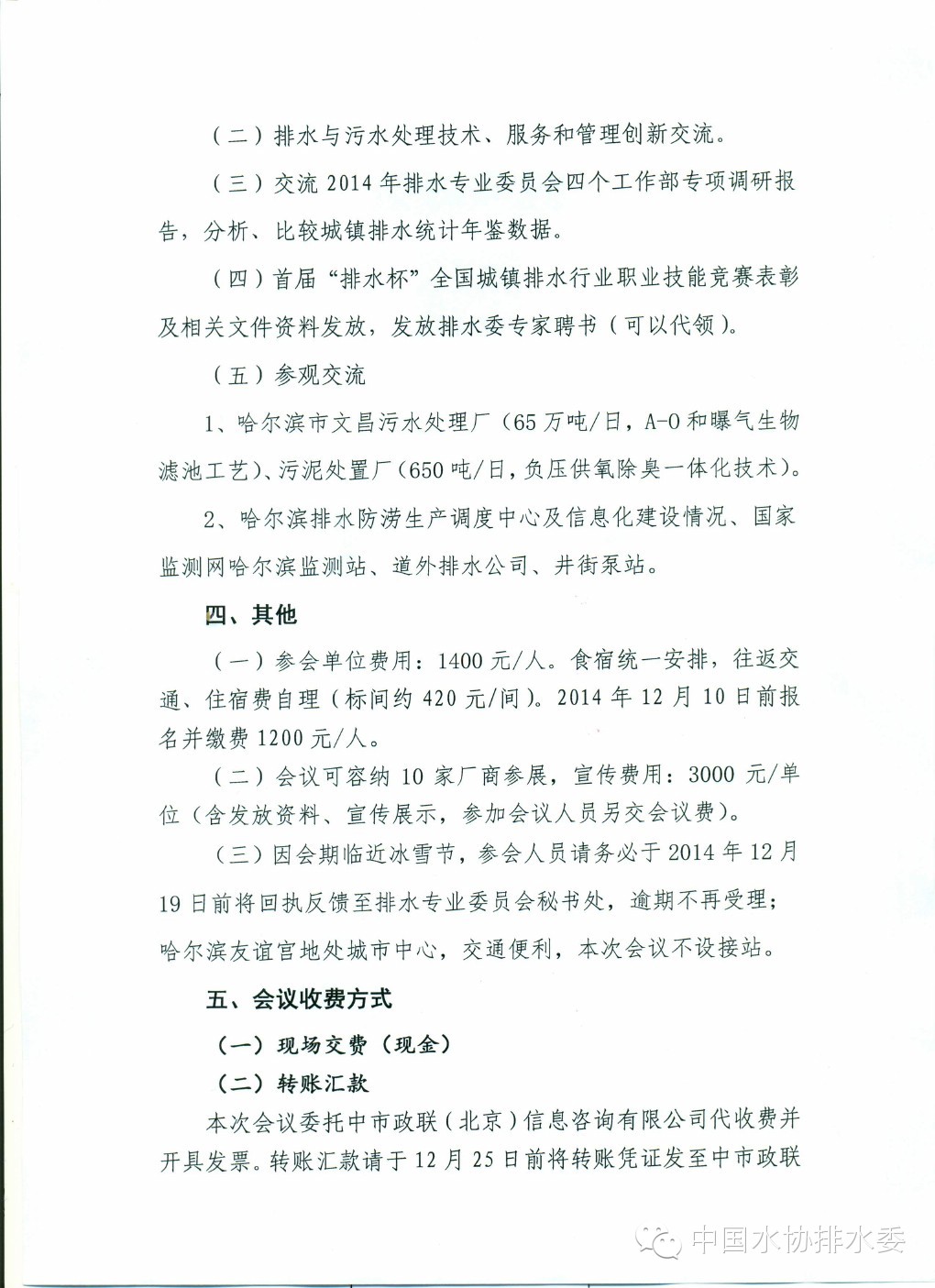 （二）排水与污水处理技术、服务和管理创新交流。

（三）交流 2014 年排水专业委员会四个工作部专项调研报告，分析、比较城镇排水统计年鉴数据。

（四）首届“排水杯”全国城镇排水行业职业技能竞赛表彰及相关文件资料发放，发放排水委专家聘书（可以代领）。

（五）参观交流

1、哈尔滨市文昌污水处理厂（65 万吨/日，A-O 和曝气生物滤池工艺）、污泥处置厂（650 吨/日，负压供氧除臭一体化技术）。

2、哈尔滨排水防涝生产调度中心及信息化建设情况、国家监测网哈尔滨监测站、道外排水公司、井街泵站。

四、其他

（一）参会单位费用：1400 元/人。食宿统一安排，往返交通、住宿费自理（标间约 420 元/间）。2014 年 12 月 10 日前报名并缴费 1200 元/人。

（二）会议可容纳 10 家厂商参展，宣传费用：3000 元/单位（含发放资料、宣传展示，参加会议人员另交会议费）。

（三）因会期临近冰雪节，参会人员请务必于 2014 年 12 月 19 日前将回执反馈至排水专业委员会秘书处，逾期不再受理；哈尔滨友谊宫地处城市中心，交通便利，本次会议不设接站。

五、会议收费方式

（一）现场交费（现金）

（二）转账汇款

本次会议委托中市政联（北京）信息咨询有限公司代收费并开具发票。转账汇款请于 12 月 25 日前将转账凭证发至中市政联

中国水协排水委